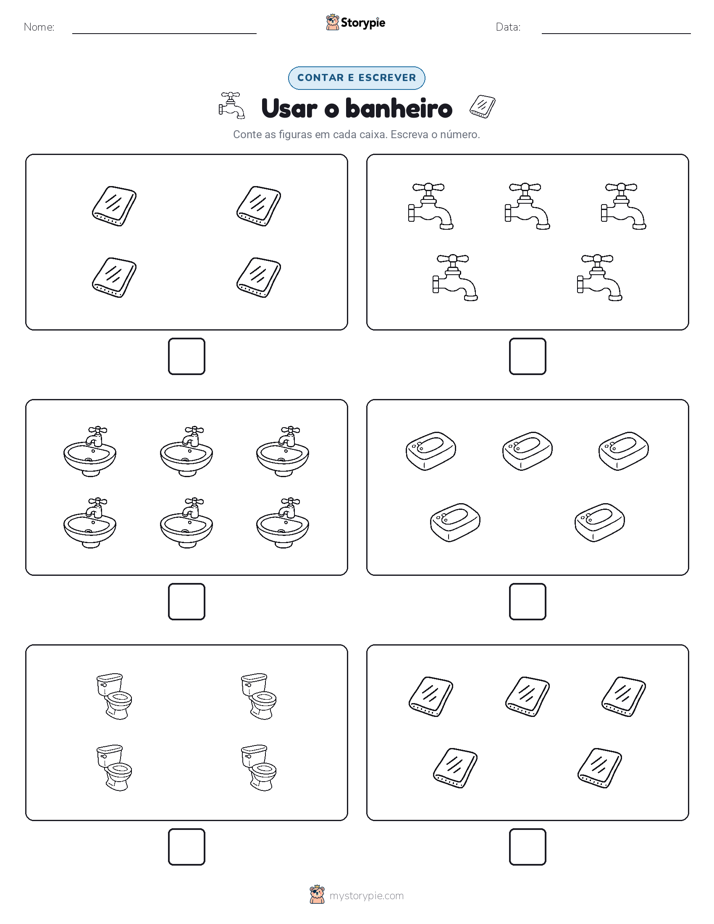 Nome:

Storypie

Data:

CONTAR E ESCREVER

Usar o banheiro

Conte as figuras em cada caixa. Escreva o número.

mystorypie.com